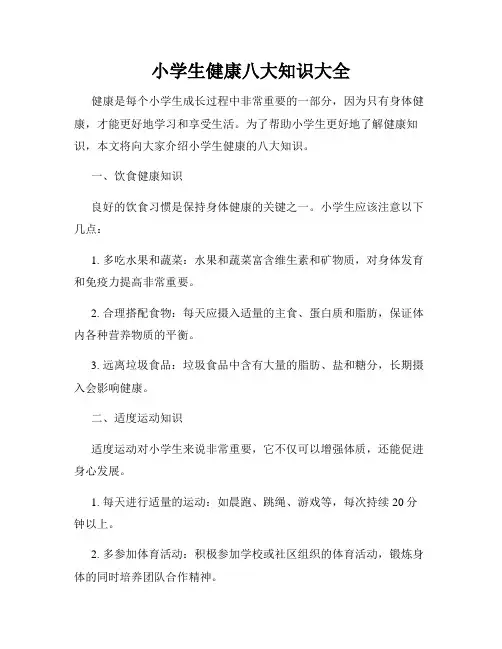 小学生健康八大知识大全

健康是每个小学生成长过程中非常重要的一部分，因为只有身体健康，才能更好地学习和享受生活。为了帮助小学生更好地了解健康知识，本文将向大家介绍小学生健康的八大知识。

一、饮食健康知识

良好的饮食习惯是保持身体健康的关键之一。小学生应该注意以下几点：

1. 多吃水果和蔬菜：水果和蔬菜富含维生素和矿物质，对身体发育和免疫力提高非常重要。

2. 合理搭配食物：每天应摄入适量的主食、蛋白质和脂肪，保证体内各种营养物质的平衡。

3. 远离垃圾食品：垃圾食品中含有大量的脂肪、盐和糖分，长期摄入会影响健康。

二、适度运动知识

适度运动对小学生来说非常重要，它不仅可以增强体质，还能促进身心发展。

1. 每天进行适量的运动：如晨跑、跳绳、游戏等，每次持续 20 分钟以上。

2. 多参加体育活动：积极参加学校或社区组织的体育活动，锻炼身体的同时培养团队合作精神。